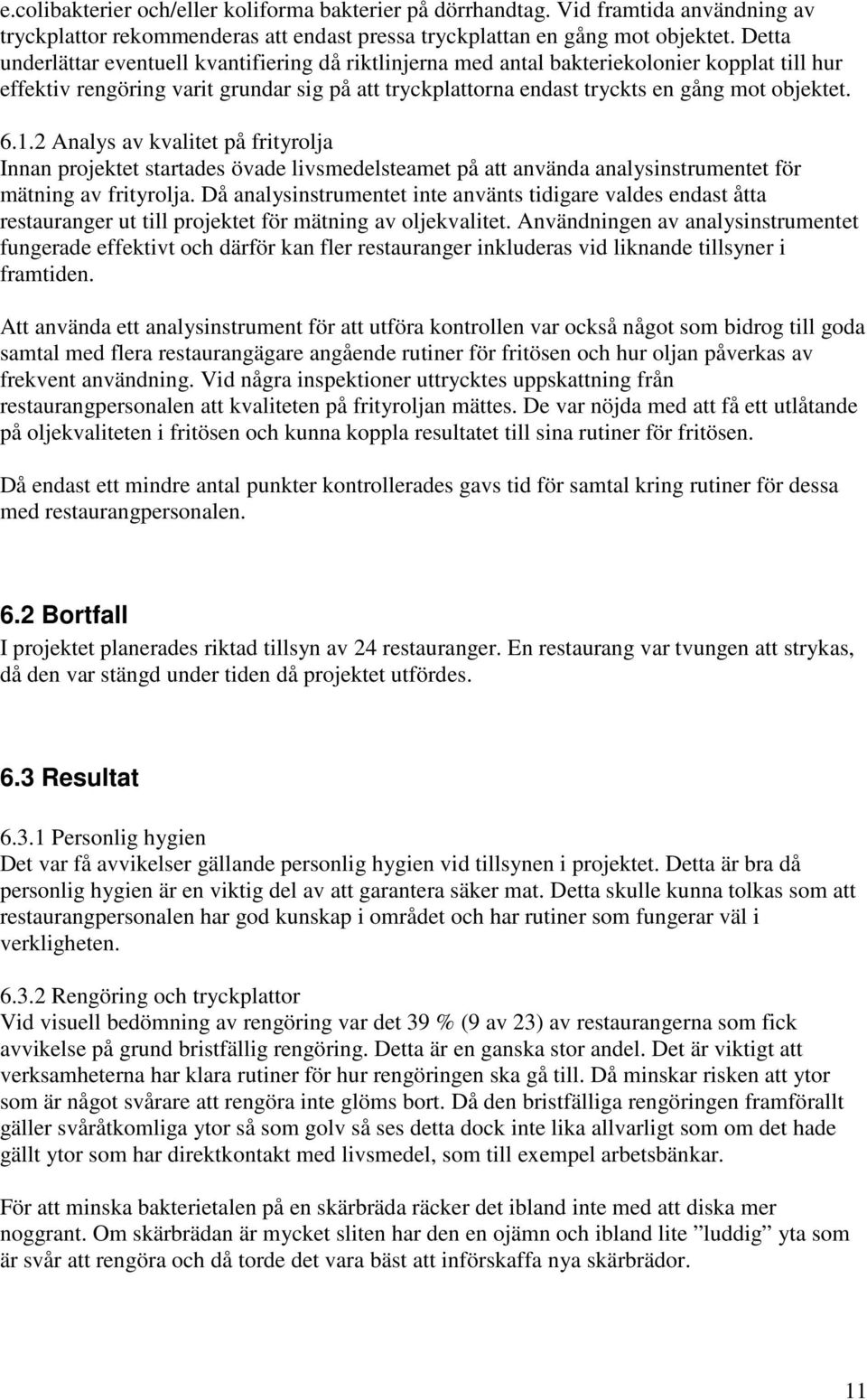 e.colibakterier och/eller koliforma bakterier på dörrhandtag. Vid framtida användning av tryckplattor rekommenderas att endast pressa tryckplattan en gång mot objektet. Detta underlättar eventuell kvantifiering då riktlinjerna med antal bakteriekolonier kopplat till hur effektiv rengöring varit grundar sig på att tryckplattorna endast tryckts en gång mot objektet.

6.1.2 Analys av kvalitet på frityrolja
Innan projektet startades övade livsmedelsteamet på att använda analysinstrumentet för mätning av frityrolja. Då analysinstrumentet inte använts tidigare valdes endast åtta restauranger ut till projektet för mätning av oljekvalitet. Användningen av analysinstrumentet fungerade effektivt och därför kan fler restauranger inkluderas vid liknande tillsyner i framtiden.

Att använda ett analysinstrument för att utföra kontrollen var också något som bidrog till goda samtal med flera restaurangägare angående rutiner för fritösen och hur oljan påverkas av frekvent användning. Vid några inspektioner uttrycktes uppskattning från restaurangpersonalen att kvaliteten på frityroljan mättes. De var nöjda med att få ett utlåtande på oljekvaliteten i fritösen och kunna koppla resultatet till sina rutiner för fritösen.

Då endast ett mindre antal punkter kontrollerades gavs tid för samtal kring rutiner för dessa med restaurangpersonalen.

6.2 Bortfall
I projektet planerades riktad tillsyn av 24 restauranger. En restaurang var tvungen att strykas, då den var stängd under tiden då projektet utfördes.

6.3 Resultat
6.3.1 Personlig hygien
Det var få avvikelser gällande personlig hygien vid tillsynen i projektet. Detta är bra då personlig hygien är en viktig del av att garantera säker mat. Detta skulle kunna tolkas som att restaurangpersonalen har god kunskap i området och har rutiner som fungerar väl i verkligheten.

6.3.2 Rengöring och tryckplattor
Vid visuell bedömning av rengöring var det 39 % (9 av 23) av restaurangerna som fick avvikelse på grund bristfällig rengöring. Detta är en ganska stor andel. Det är viktigt att verksamheterna har klara rutiner för hur rengöringen ska gå till. Då minskar risken att ytor som är något svårare att rengöra inte glöms bort. Då den bristfälliga rengöringen framförallt gäller svåråtkomliga ytor så som golv så ses detta dock inte lika allvarligt som om det hade gällt ytor som har direktkontakt med livsmedel, som till exempel arbetsbänkar.

För att minska bakterietalen på en skärbräda räcker det ibland inte med att diska mer noggrant. Om skärbrädan är mycket sliten har den en ojämn och ibland lite ”luddig” yta som är svår att rengöra och då torde det vara bäst att införskaffa nya skärbrädor.

11